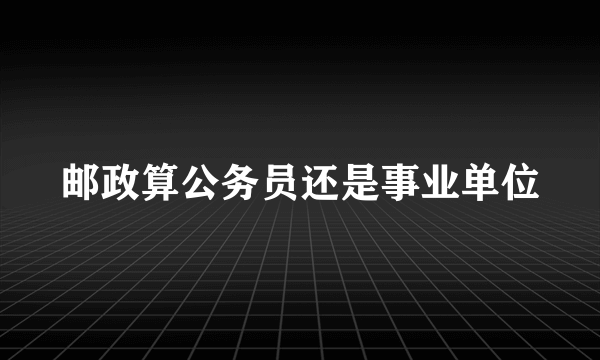 邮政算公务员还是事业单位